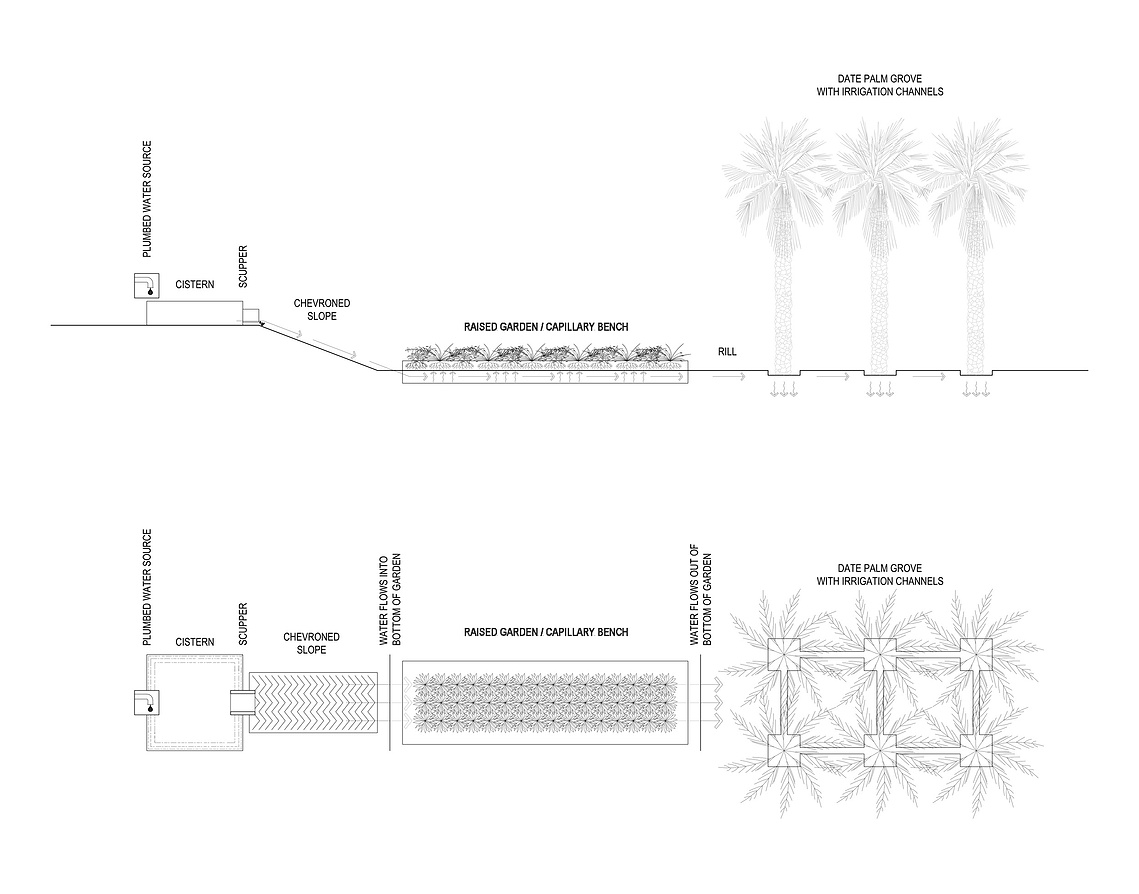 DATE PALM GROVE
WITH IRRIGATION CHANNELS

PLUMBED WATER SOURCE

CISTERN

SCUPPER

CHEVRONED SLOPE

RAISED GARDEN / CAPILLARY BENCH

RILL

PLUMBED WATER SOURCE

CISTERN

SCUPPER

CHEVRONED SLOPE

WATER FLOWS INTO BOTTOM OF GARDEN

RAISED GARDEN / CAPILLARY BENCH

WATER FLOWS OUT OF BOTTOM OF GARDEN

DATE PALM GROVE
WITH IRRIGATION CHANNELS